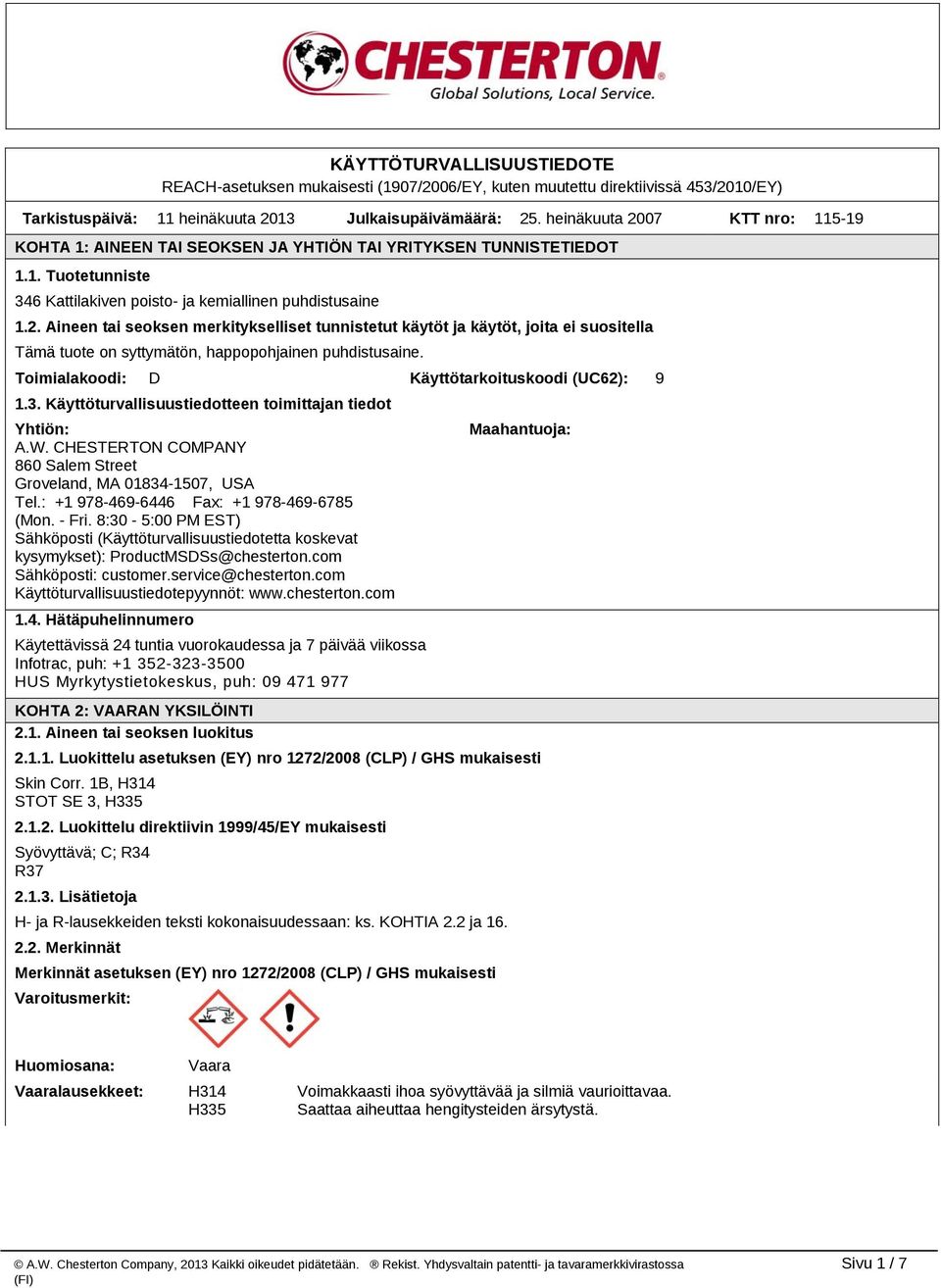 CHESTERTON®
Global Solutions, Local Service.

KÄYTTÖTURVALLISUUSTIEDOTE
REACH-asetuksen mukaisesti (1907/2006/EY, kuten muutettu direktiivissä 453/2010/EY)

Tarkistuspäivä: 11 heinäkuuta 2013 Julkaisupäivämäärä: 25. heinäkuuta 2007 KTT nro: 115-19

KOHTA 1: AINEEN TAI SEOKSEN JA YHTIÖN TAI YRITYKSEN TUNNISTETIEDOT

1.1. Tuotetunniste

346 Kattilakiven poisto- ja kemiallinen puhdistusaine

1.2. Aineen tai seoksen merkitykselliset tunnistetut käytöt ja käytöt, joita ei suositella

Tämä tuote on syttymätön, happopohjainen puhdistusaine.

Toimialakoodi: D Käyttötarkoituskoodi (UC62): 9

1.3. Käyttöturvallisuustiedotteen toimittajan tiedot

Yhtiön:
A.W. CHESTERTON COMPANY
860 Salem Street
Groveland, MA 01834-1507, USA
Tel.: +1 978-469-6446 Fax: +1 978-469-6785
(Mon. - Fri. 8:30 - 5:00 PM EST)
Sähköposti (Käyttöturvallisuustiedotetta koskevat kysymykset): ProductMSDSs@chesterton.com
Sähköposti: customer.service@chesterton.com
Käyttöturvallisuustiedotepyynnöt: www.chesterton.com

Maahantuoja:

1.4. Hätäpuhelinnumero

Käytettävissä 24 tuntia vuorokaudessa ja 7 päivää viikossa
Infotrac, puh: +1 352-323-3500
HUS Myrkytystietokeskus, puh: 09 471 977

KOHTA 2: VAARAN YKSILÖINTI

2.1. Aineen tai seoksen luokitus

2.1.1. Luokittelu asetuksen (EY) nro 1272/2008 (CLP) / GHS mukaisesti

Skin Corr. 1B, H314
STOT SE 3, H335

2.1.2. Luokittelu direktiivin 1999/45/EY mukaisesti

Syövyttävä; C; R34
R37

2.1.3. Lisätietoja

H- ja R-lausekkeiden teksti kokonaisuudessaan: ks. KOHTIA 2.2 ja 16.

2.2. Merkinnät

Merkinnät asetuksen (EY) nro 1272/2008 (CLP) / GHS mukaisesti

Varoitusmerkit:

Huomiosana: Vaara

Vaaralausekkeet: H314 Voimakkaasti ihoa syövyttävää ja silmiä vaurioittavaa.
H335 Saattaa aiheuttaa hengitysteiden ärsytystä.

© A.W. Chesterton Company, 2013 Kaikki oikeudet pidätetään. ® Rekist. Yhdysvaltain patentti- ja tavaramerkkivirastossa
(FI)
Sivu 1 / 7